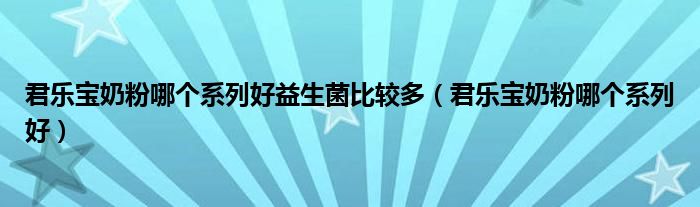 君乐宝奶粉哪个系列好益生菌比较多（君乐宝奶粉哪个系列好）